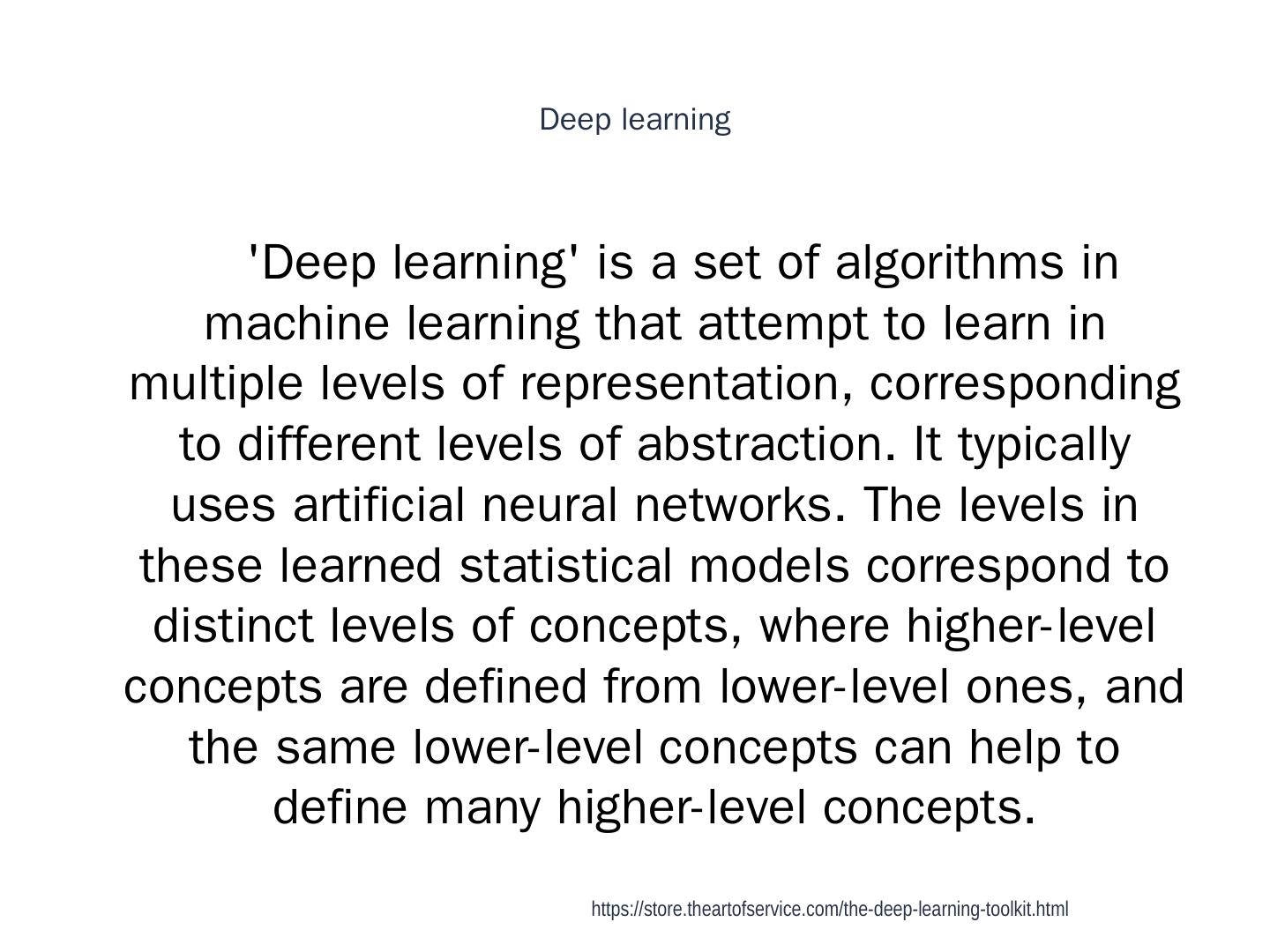 Deep learning

'Deep learning' is a set of algorithms in machine learning that attempt to learn in multiple levels of representation, corresponding to different levels of abstraction. It typically uses artificial neural networks. The levels in these learned statistical models correspond to distinct levels of concepts, where higher-level concepts are defined from lower-level ones, and the same lower-level concepts can help to define many higher-level concepts.

https://store.theartofservice.com/the-deep-learning-toolkit.html